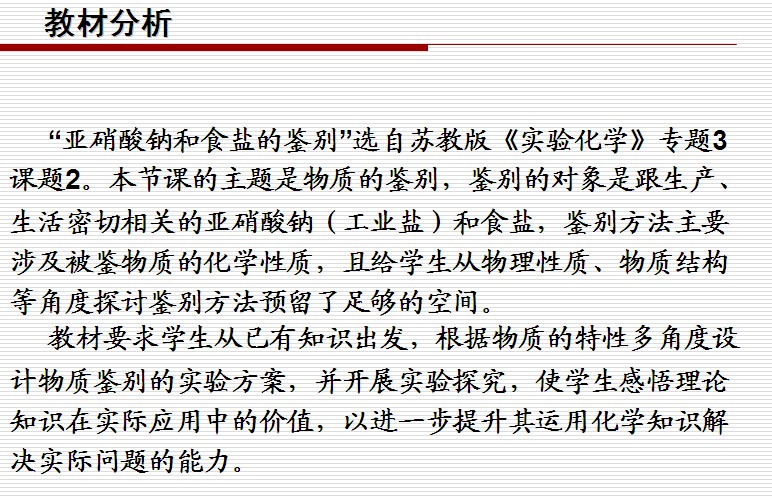 教材分析

“亚硝酸钠和食盐的鉴别”选自苏教版《实验化学》专题3课题2。本节课的主题是物质的鉴别，鉴别的对象是跟生产、生活密切相关的亚硝酸钠（工业盐）和食盐，鉴别方法主要涉及被鉴物质的化学性质，且给学生从物理性质、物质结构等角度探讨鉴别方法预留了足够的空间。

教材要求学生从已有知识出发，根据物质的特性多角度设计物质鉴别的实验方案，并开展实验探究，使学生感悟理论知识在实际应用中的价值，以进一步提升其运用化学知识解决实际问题的能力。